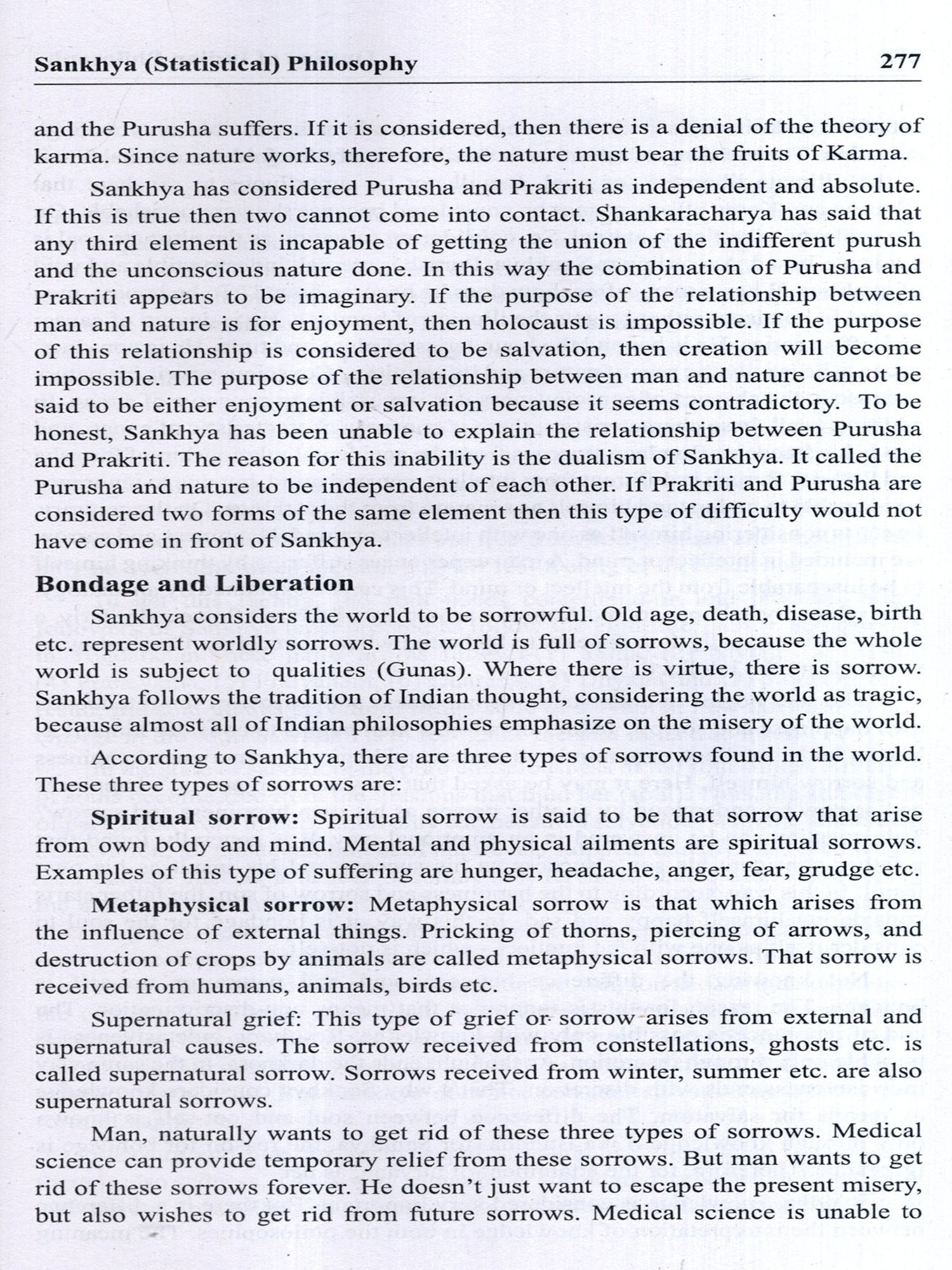 Sankhya (Statistical) Philosophy 277

and the Purusha suffers. If it is considered, then there is a denial of the theory of karma. Since nature works, therefore, the nature must bear the fruits of Karma.

Sankhya has considered Purusha and Prakriti as independent and absolute. If this is true then two cannot come into contact. Shankaracharya has said that any third element is incapable of getting the union of the indifferent purush and the unconscious nature done. In this way the combination of Purusha and Prakriti appears to be imaginary. If the purpose of the relationship between man and nature is for enjoyment, then holocaust is impossible. If the purpose of this relationship is considered to be salvation, then creation will become impossible. The purpose of the relationship between man and nature cannot be said to be either enjoyment or salvation because it seems contradictory. To be honest, Sankhya has been unable to explain the relationship between Purusha and Prakriti. The reason for this inability is the dualism of Sankhya. It called the Purusha and nature to be independent of each other. If Prakriti and Purusha are considered two forms of the same element then this type of difficulty would not have come in front of Sankhya.

Bondage and Liberation

Sankhya considers the world to be sorrowful. Old age, death, disease, birth etc. represent worldly sorrows. The world is full of sorrows, because the whole world is subject to qualities (Gunas). Where there is virtue, there is sorrow. Sankhya follows the tradition of Indian thought, considering the world as tragic, because almost all of Indian philosophies emphasize on the misery of the world.

According to Sankhya, there are three types of sorrows found in the world. These three types of sorrows are:

Spiritual sorrow: Spiritual sorrow is said to be that sorrow that arise from own body and mind. Mental and physical ailments are spiritual sorrows. Examples of this type of suffering are hunger, headache, anger, fear, grudge etc.

Metaphysical sorrow: Metaphysical sorrow is that which arises from the influence of external things. Pricking of thorns, piercing of arrows, and destruction of crops by animals are called metaphysical sorrows. That sorrow is received from humans, animals, birds etc.

Supernatural grief: This type of grief or sorrow arises from external and supernatural causes. The sorrow received from constellations, ghosts etc. is called supernatural sorrow. Sorrows received from winter, summer etc. are also supernatural sorrows.

Man, naturally wants to get rid of these three types of sorrows. Medical science can provide temporary relief from these sorrows. But man wants to get rid of these sorrows forever. He doesn't just want to escape the present misery, but also wishes to get rid from future sorrows. Medical science is unable to